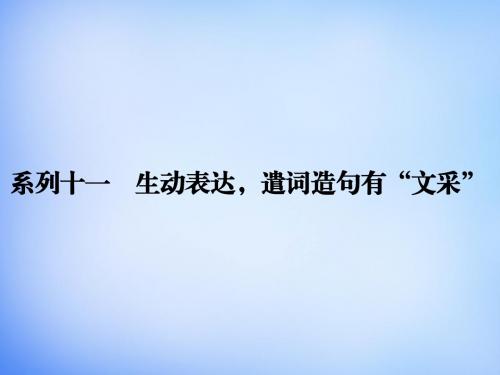 系列十一　生动表达，遣词造句有“文采”